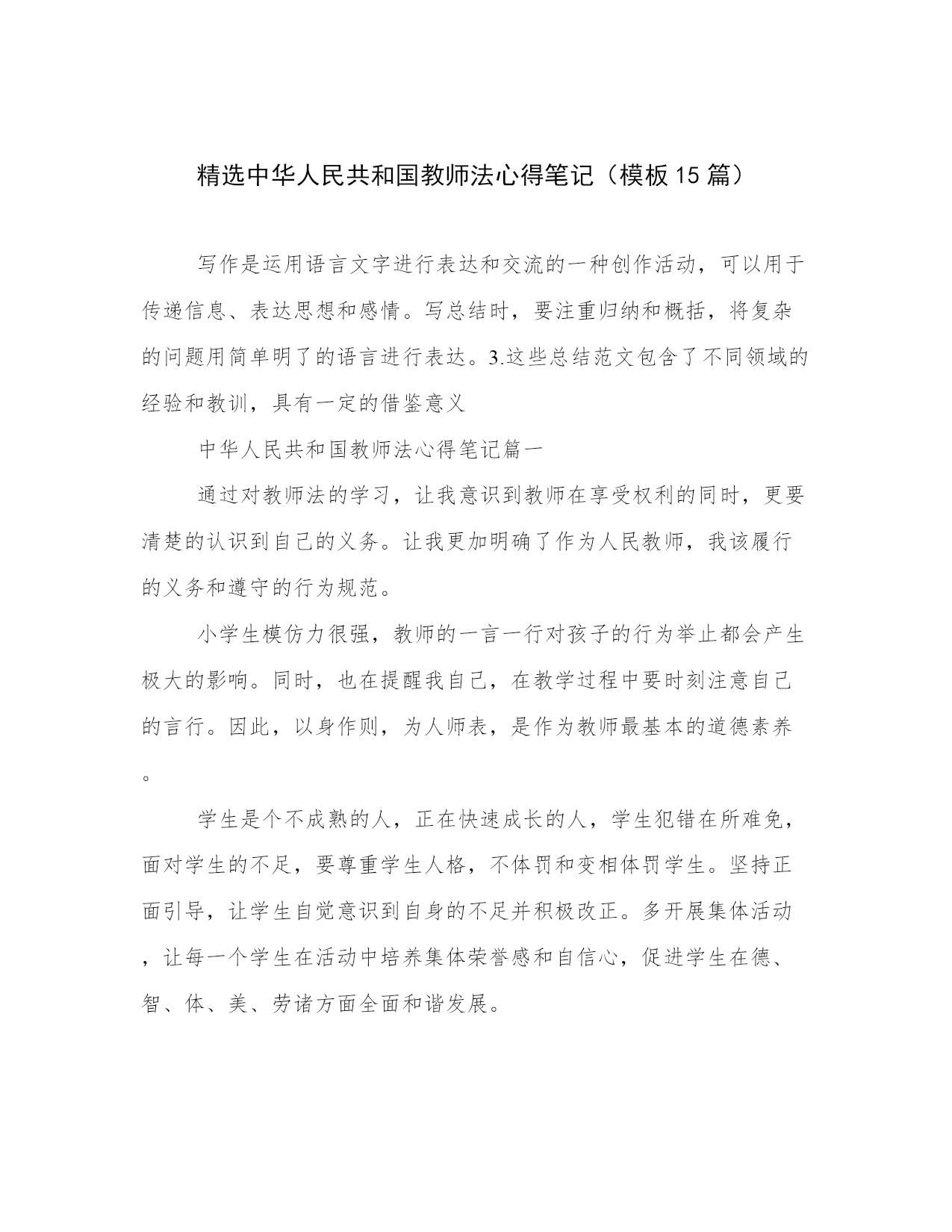 精选中华人民共和国教师法心得笔记（模板15篇）

写作是运用语言文字进行表达和交流的一种创作活动，可以用于传递信息、表达思想和感情。写总结时，要注重归纳和概括，将复杂的问题用简单明了的语言进行表达。3.这些总结范文包含了不同领域的经验和教训，具有一定的借鉴意义

中华人民共和国教师法心得笔记篇一

通过对教师法的学习，让我意识到教师在享受权利的同时，更要清楚的认识到自己的义务。让我更加明确了作为人民教师，我该履行的义务和遵守的行为规范。

小学生模仿力很强，教师的一言一行对孩子的行为举止都会产生极大的影响。同时，也在提醒我自己，在教学过程中要时刻注意自己的言行。因此，以身作则，为人师表，是作为教师最基本的道德素养。

学生是个不成熟的人，正在快速成长的人，学生犯错在所难免，面对学生的不足，要尊重学生人格，不体罚和变相体罚学生。坚持正面引导，让学生自觉意识到自身的不足并积极改正。多开展集体活动，让每一个学生在活动中培养集体荣誉感和自信心，促进学生在德、智、体、美、劳诸方面全面和谐发展。